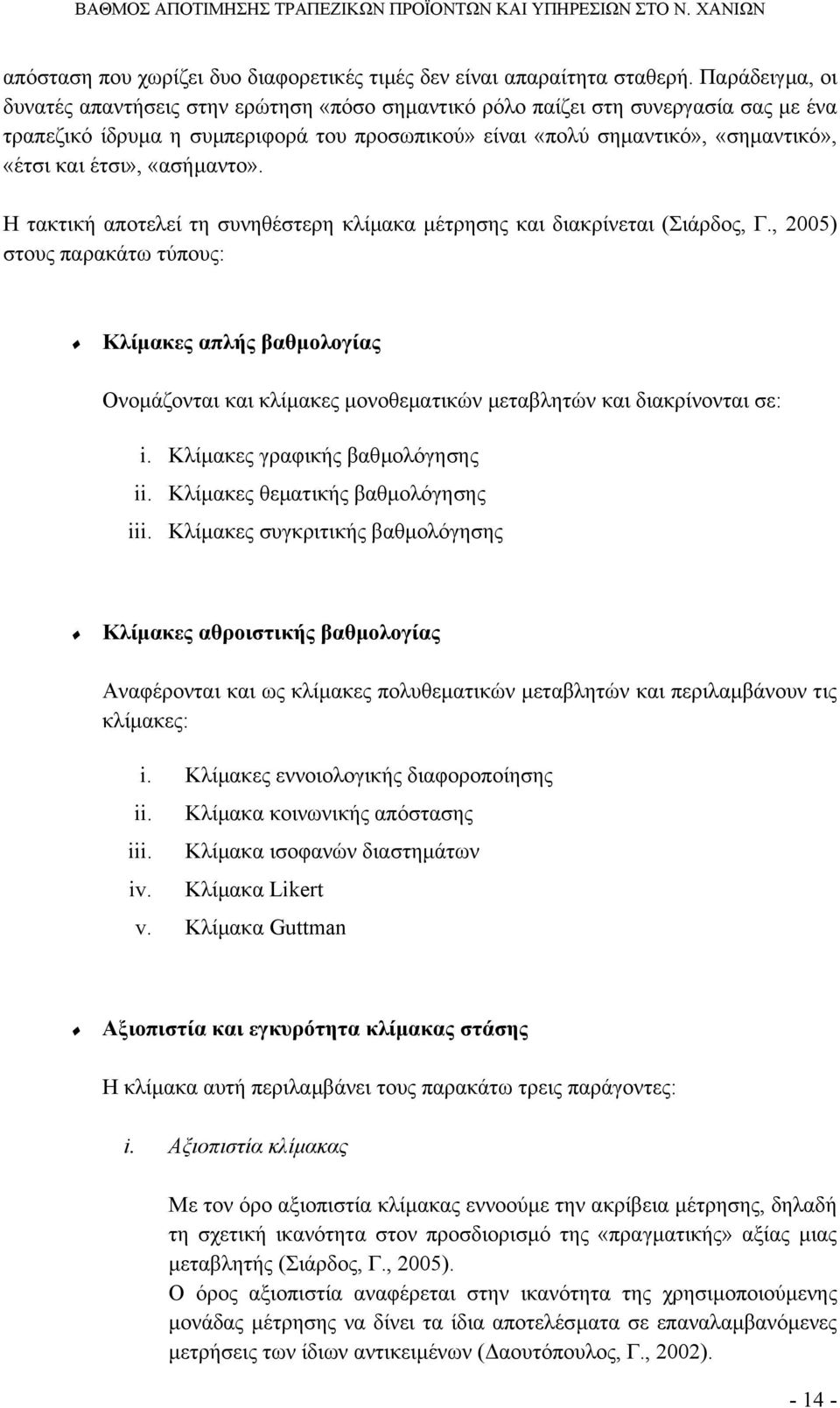 ΒΑΘΜΟΣ ΑΠΟΤΙΜΗΣΗΣ ΤΡΑΠΕΖΙΚΩΝ ΠΡΟΪΟΝΤΩΝ ΚΑΙ ΥΠΗΡΕΣΙΩΝ ΣΤΟ Ν. ΧΑΝΙΩΝ

απόσταση που χωρίζει δυο διαφορετικές τιμές δεν είναι απαραίτητα σταθερή. Παράδειγμα, οι δυνατές απαντήσεις στην ερώτηση «πόσο σημαντικό ρόλο παίζει στη συνεργασία σας με ένα τραπεζικό ίδρυμα η συμπεριφορά του προσωπικού» είναι «πολύ σημαντικό», «σημαντικό», «έτσι και έτσι», «ασήμαντο».

Η τακτική αποτελεί τη συνηθέστερη κλίμακα μέτρησης και διακρίνεται (Σιάρδος, Γ., 2005) στους παρακάτω τύπους:

Κλίμακες απλής βαθμολογίας

Ονομάζονται και κλίμακες μονοθεματικών μεταβλητών και διακρίνονται σε:

i. Κλίμακες γραφικής βαθμολόγησης
ii. Κλίμακες θεματικής βαθμολόγησης
iii. Κλίμακες συγκριτικής βαθμολόγησης

Κλίμακες αθροιστικής βαθμολογίας

Αναφέρονται και ως κλίμακες πολυθεματικών μεταβλητών και περιλαμβάνουν τις κλίμακες:

i. Κλίμακες εννοιολογικής διαφοροποίησης
ii. Κλίμακα κοινωνικής απόστασης
iii. Κλίμακα ισοφανών διαστημάτων
iv. Κλίμακα Likert
v. Κλίμακα Guttman

Αξιοπιστία και εγκυρότητα κλίμακας στάσης

Η κλίμακα αυτή περιλαμβάνει τους παρακάτω τρεις παράγοντες:

i. Αξιοπιστία κλίμακας

Με τον όρο αξιοπιστία κλίμακας εννοούμε την ακρίβεια μέτρησης, δηλαδή τη σχετική ικανότητα στον προσδιορισμό της «πραγματικής» αξίας μιας μεταβλητής (Σιάρδος, Γ., 2005).
Ο όρος αξιοπιστία αναφέρεται στην ικανότητα της χρησιμοποιούμενης μονάδας μέτρησης να δίνει τα ίδια αποτελέσματα σε επαναλαμβανόμενες μετρήσεις των ίδιων αντικειμένων (Δαουτόπουλος, Γ., 2002).

- 14 -